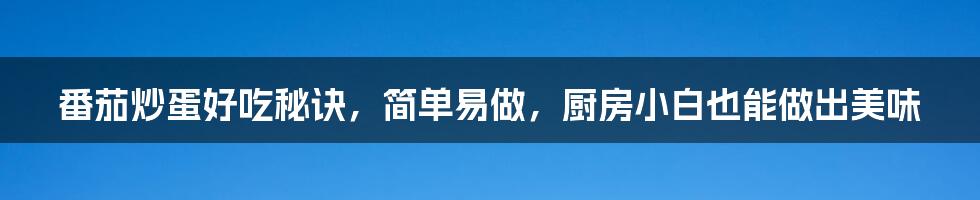 番茄炒蛋好吃秘诀，简单易做，厨房小白也能做出美味